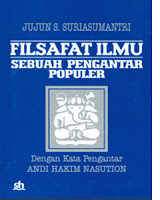 JUJUN S. SURIASUMANTRI

FILSAFAT ILMU
SEBUAH PENGANTAR POPULER

Dengan Kata Pengantar
ANDI HAKIM NASUTION

sh